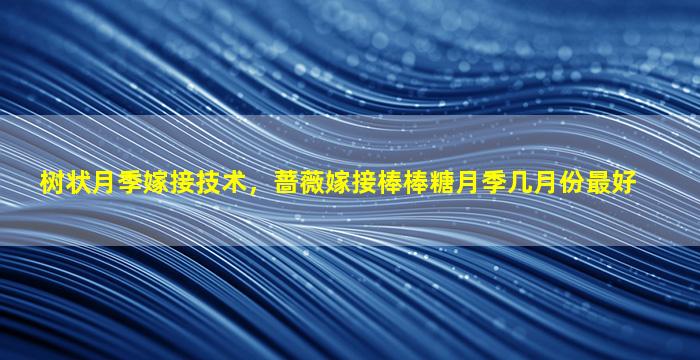 树状月季嫁接技术，蔷薇嫁接棒棒糖月季几月份最好